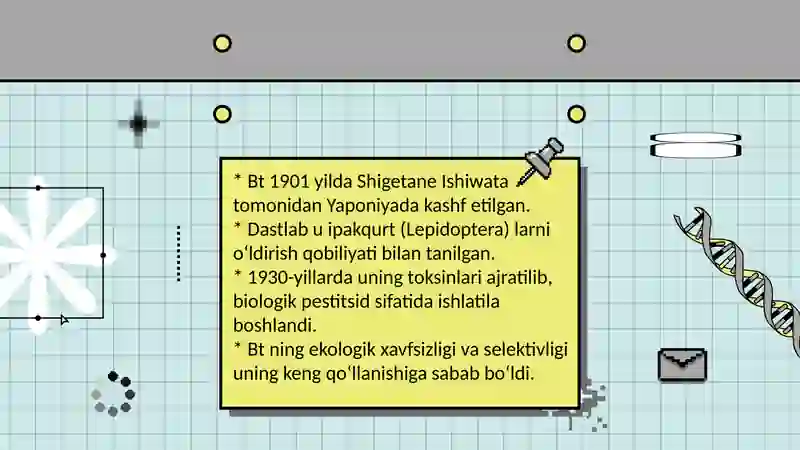 * Bt 1901 yilda Shigetane Ishiwata tomonidan Yaponiyada kashf etilgan.
* Dastlab u ipakqurt (Lepidoptera) larni oʻldirish qobiliyati bilan tanilgan.
* 1930-yillarda uning toksinlari ajratilib, biologik pestitsid sifatida ishlatila boshlandi.
* Bt ning ekologik xavfsizligi va selektivligi uning keng qoʻllanishiga sabab boʻldi.